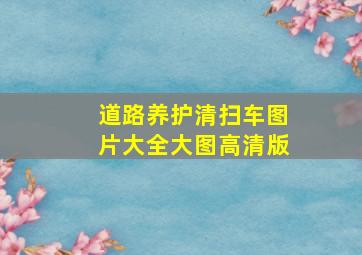 道路养护清扫车图片大全大图高清版